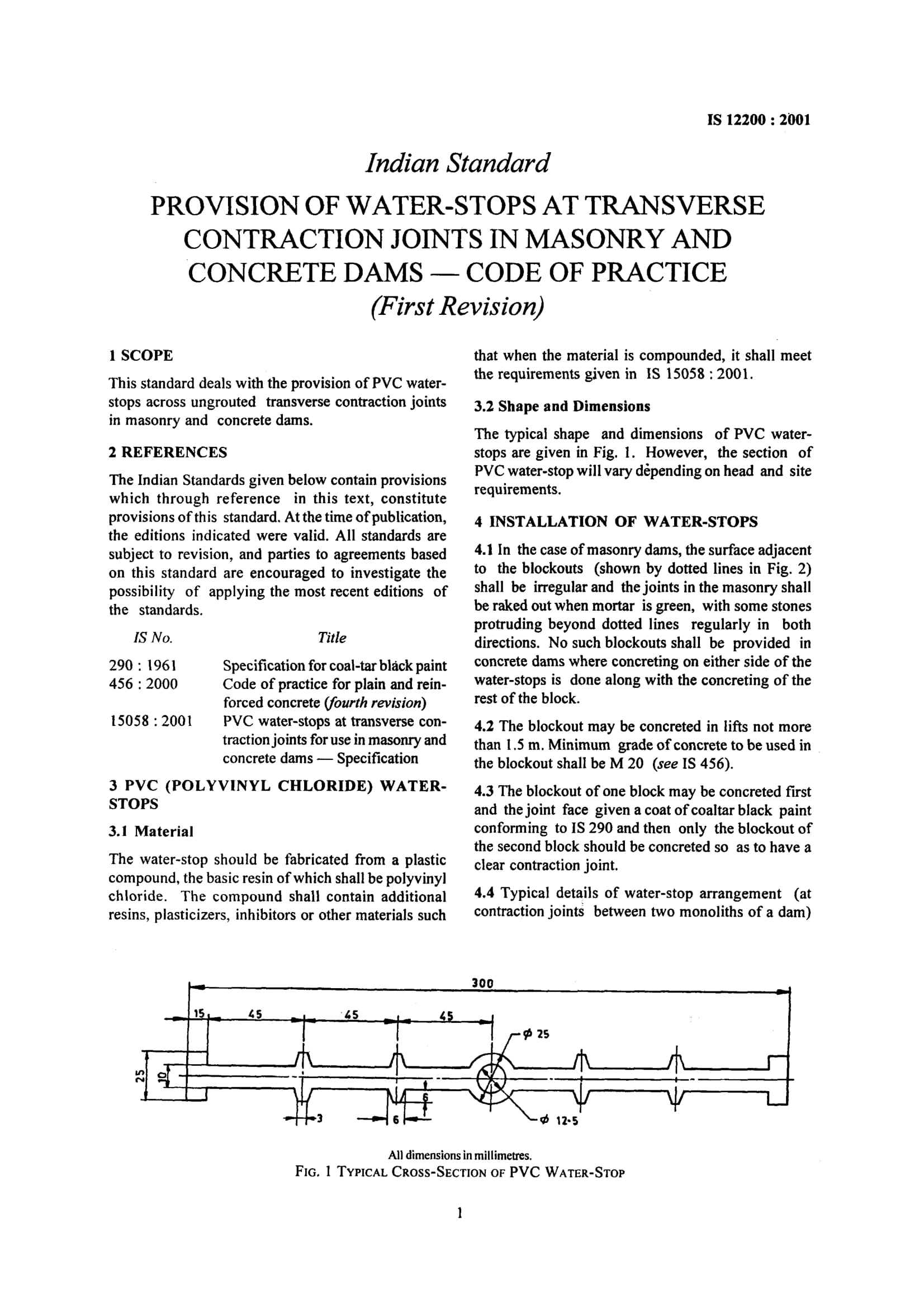 IS 12200 : 2001

Indian Standard

PROVISION OF WATER-STOPS AT TRANSVERSE CONTRACTION JOINTS IN MASONRY AND CONCRETE DAMS — CODE OF PRACTICE

(First Revision)

1 SCOPE

This standard deals with the provision of PVC water-stops across ungrouted transverse contraction joints in masonry and concrete dams.

2 REFERENCES

The Indian Standards given below contain provisions which through reference in this text, constitute provisions of this standard. At the time of publication, the editions indicated were valid. All standards are subject to revision, and parties to agreements based on this standard are encouraged to investigate the possibility of applying the most recent editions of the standards.

| IS No. | Title |
|---|---|
| 290 : 1961 | Specification for coal-tar black paint |
| 456 : 2000 | Code of practice for plain and reinforced concrete (fourth revision) |
| 15058 : 2001 | PVC water-stops at transverse contraction joints for use in masonry and concrete dams — Specification |

3 PVC (POLYVINYL CHLORIDE) WATER-STOPS

3.1 Material

The water-stop should be fabricated from a plastic compound, the basic resin of which shall be polyvinyl chloride. The compound shall contain additional resins, plasticizers, inhibitors or other materials such that when the material is compounded, it shall meet the requirements given in IS 15058 : 2001.

3.2 Shape and Dimensions

The typical shape and dimensions of PVC water-stops are given in Fig. 1. However, the section of PVC water-stop will vary depending on head and site requirements.

4 INSTALLATION OF WATER-STOPS

4.1 In the case of masonry dams, the surface adjacent to the blockouts (shown by dotted lines in Fig. 2) shall be irregular and the joints in the masonry shall be raked out when mortar is green, with some stones protruding beyond dotted lines regularly in both directions. No such blockouts shall be provided in concrete dams where concreting on either side of the water-stops is done along with the concreting of the rest of the block.

4.2 The blockout may be concreted in lifts not more than 1.5 m. Minimum grade of concrete to be used in the blockout shall be M 20 (see IS 456).

4.3 The blockout of one block may be concreted first and the joint face given a coat of coaltar black paint conforming to IS 290 and then only the blockout of the second block should be concreted so as to have a clear contraction joint.

4.4 Typical details of water-stop arrangement (at contraction joints between two monoliths of a dam)

300
15 45 45 45
$\phi$ 25
25 10
3 6 6
$\phi$ 12·5

All dimensions in millimetres.
FIG. 1 TYPICAL CROSS-SECTION OF PVC WATER-STOP

1